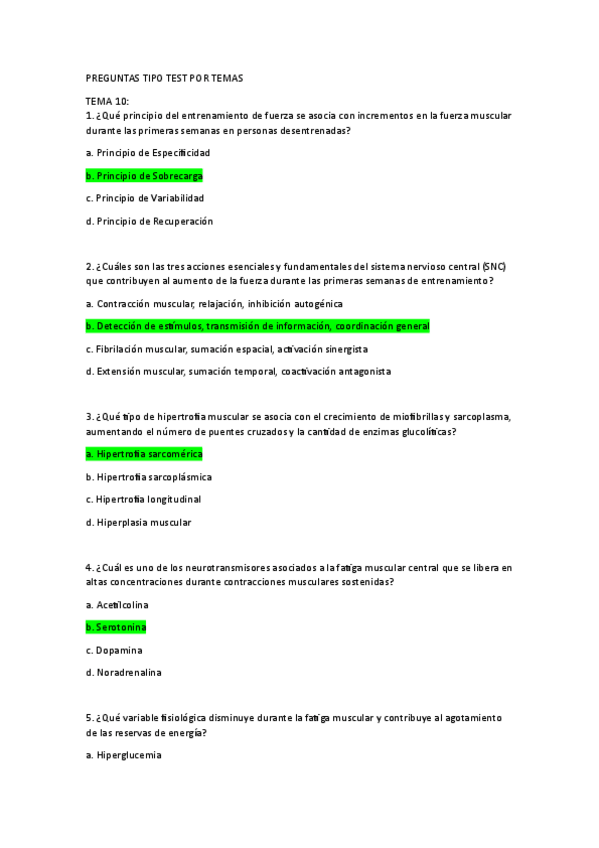 PREGUNTAS TIPO TEST POR TEMAS

TEMA 10:
1. ¿Qué principio del entrenamiento de fuerza se asocia con incrementos en la fuerza muscular durante las primeras semanas en personas desentrenadas?

a. Principio de Especificidad

b. Principio de Sobrecarga

c. Principio de Variabilidad

d. Principio de Recuperación

2. ¿Cuáles son las tres acciones esenciales y fundamentales del sistema nervioso central (SNC) que contribuyen al aumento de la fuerza durante las primeras semanas de entrenamiento?

a. Contracción muscular, relajación, inhibición autogénica

b. Detección de estímulos, transmisión de información, coordinación general

c. Fibrilación muscular, sumación espacial, activación sinergista

d. Extensión muscular, sumación temporal, coactivación antagonista

3. ¿Qué tipo de hipertrofia muscular se asocia con el crecimiento de miofibrillas y sarcoplasma, aumentando el número de puentes cruzados y la cantidad de enzimas glucolíticas?

a. Hipertrofia sarcomérica

b. Hipertrofia sarcoplásmica

c. Hipertrofia longitudinal

d. Hiperplasia muscular

4. ¿Cuál es uno de los neurotransmisores asociados a la fatiga muscular central que se libera en altas concentraciones durante contracciones musculares sostenidas?

a. Acetilcolina

b. Serotonina

c. Dopamina

d. Noradrenalina

5. ¿Qué variable fisiológica disminuye durante la fatiga muscular y contribuye al agotamiento de las reservas de energía?

a. Hiperglucemia